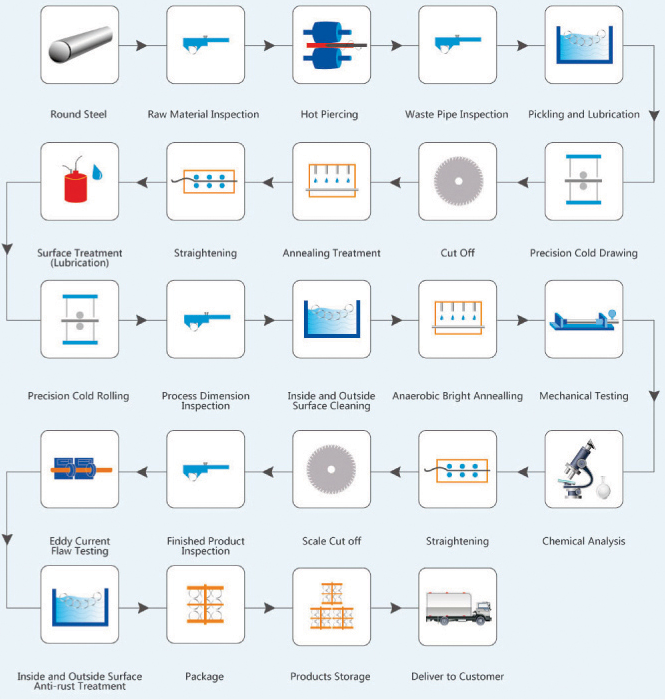 Round Steel

Raw Material Inspection

Hot Piercing

Waste Pipe Inspection

Pickling and Lubrication

Precision Cold Drawing

Cut Off

Annealing Treatment

Straightening

Surface Treatment (Lubrication)

Precision Cold Rolling

Process Dimension Inspection

Inside and Outside Surface Cleaning

Anaerobic Bright Annealling

Mechanical Testing

Chemical Analysis

Straightening

Scale Cut off

Finished Product Inspection

Eddy Current Flaw Testing

Inside and Outside Surface Anti-rust Treatment

Package

Products Storage

Deliver to Customer